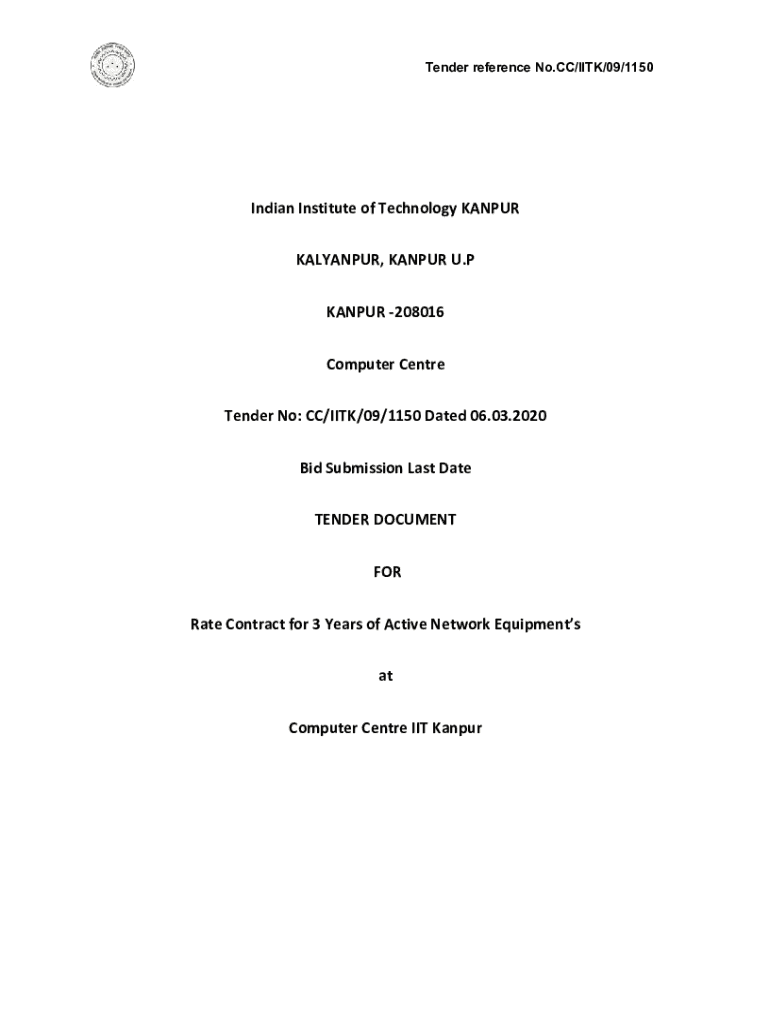 Tender reference No.CC/IITK/09/1150

Indian Institute of Technology KANPUR

KALYANPUR, KANPUR U.P

KANPUR -208016

Computer Centre

Tender No: CC/IITK/09/1150 Dated 06.03.2020

Bid Submission Last Date

TENDER DOCUMENT

FOR

Rate Contract for 3 Years of Active Network Equipment's

at

Computer Centre IIT Kanpur